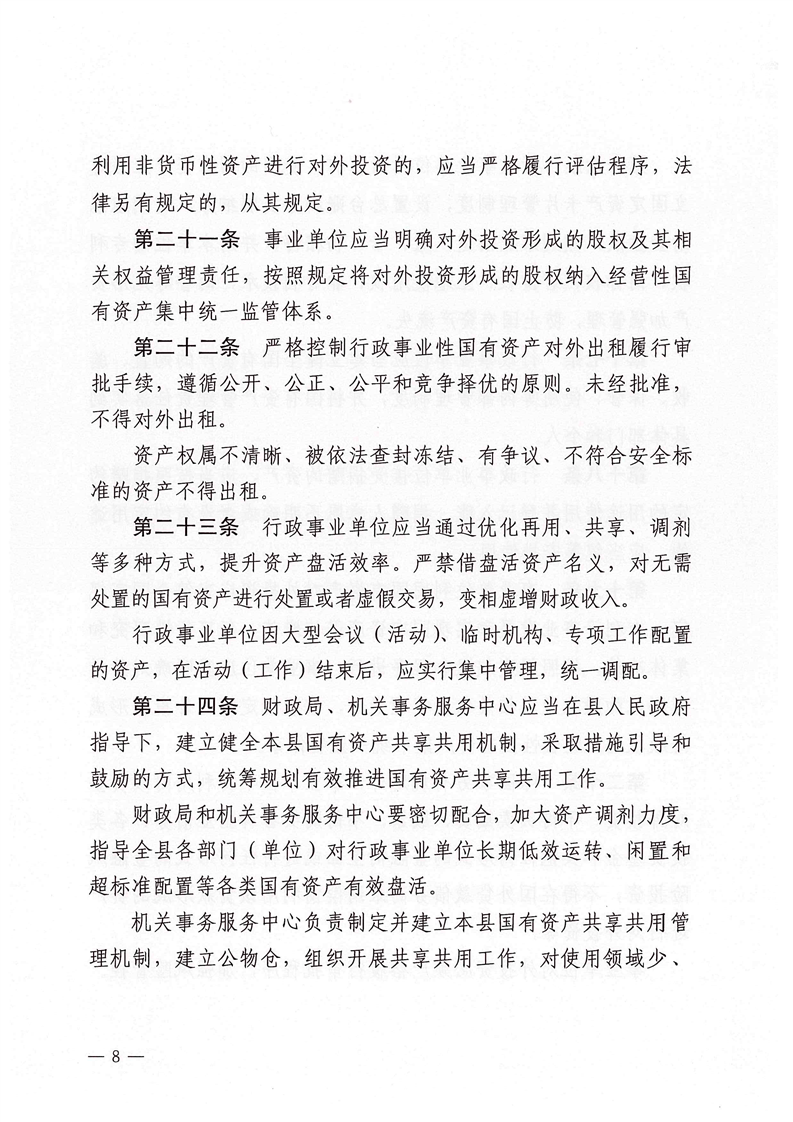 利用非货币性资产进行对外投资的，应当严格履行评估程序，法律另有规定的，从其规定。

第二十一条　事业单位应当明确对外投资形成的股权及其相关权益管理责任，按照规定将对外投资形成的股权纳入经营性国有资产集中统一监管体系。

第二十二条　严格控制行政事业性国有资产对外出租履行审批手续，遵循公开、公正、公平和竞争择优的原则。未经批准，不得对外出租。

资产权属不清晰、被依法查封冻结、有争议、不符合安全标准的资产不得出租。

第二十三条　行政事业单位应当通过优化再用、共享、调剂等多种方式，提升资产盘活效率。严禁借盘活资产名义，对无需处置的国有资产进行处置或者虚假交易，变相虚增财政收入。

行政事业单位因大型会议（活动）、临时机构、专项工作配置的资产，在活动（工作）结束后，应实行集中管理，统一调配。

第二十四条　财政局、机关事务服务中心应当在县人民政府指导下，建立健全本县国有资产共享共用机制，采取措施引导和鼓励的方式，统筹规划有效推进国有资产共享共用工作。

财政局和机关事务服务中心要密切配合，加大资产调剂力度，指导全县各部门（单位）对行政事业单位长期低效运转、闲置和超标准配置等各类国有资产有效盘活。

机关事务服务中心负责制定并建立本县国有资产共享共用管理机制，建立公物仓，组织开展共享共用工作，对使用领域少、

— 8 —